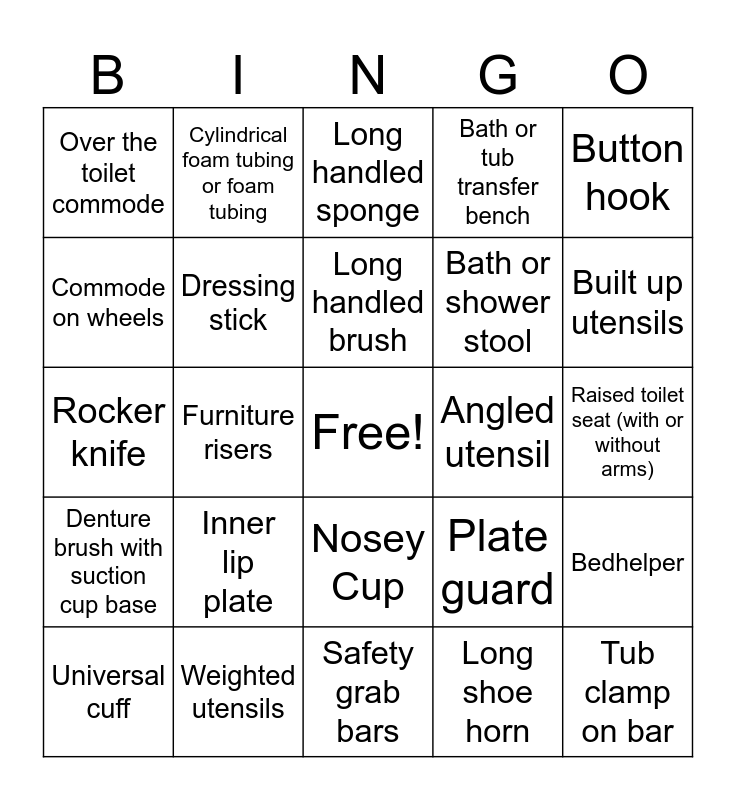 | B | I | N | G | O |
|---|---|---|---|---|
| Over the toilet commode | Cylindrical foam tubing or foam tubing | Long handled sponge | Bath or tub transfer bench | Button hook |
| Commode on wheels | Dressing stick | Long handled brush | Bath or shower stool | Built up utensils |
| Rocker knife | Furniture risers | Free! | Angled utensil | Raised toilet seat (with or without arms) |
| Denture brush with suction cup base | Inner lip plate | Nosey Cup | Plate guard | Bedhelper |
| Universal cuff | Weighted utensils | Safety grab bars | Long shoe horn | Tub clamp on bar |